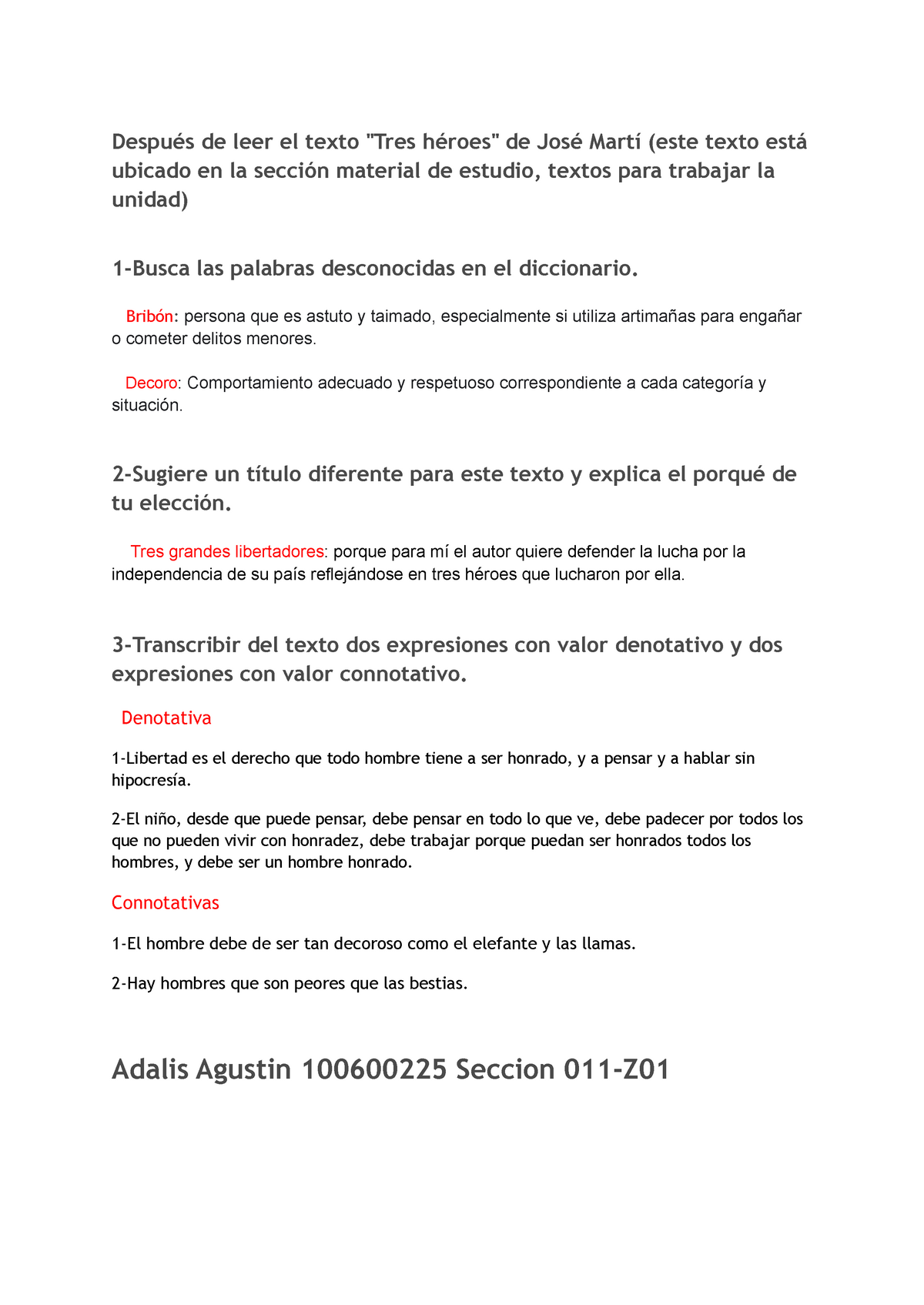 Después de leer el texto "Tres héroes" de José Martí (este texto está ubicado en la sección material de estudio, textos para trabajar la unidad)

1-Busca las palabras desconocidas en el diccionario.

Bribón: persona que es astuto y taimado, especialmente si utiliza artimañas para engañar o cometer delitos menores.

Decoro: Comportamiento adecuado y respetuoso correspondiente a cada categoría y situación.

2-Sugiere un título diferente para este texto y explica el porqué de tu elección.

Tres grandes libertadores: porque para mí el autor quiere defender la lucha por la independencia de su país reflejándose en tres héroes que lucharon por ella.

3-Transcribir del texto dos expresiones con valor denotativo y dos expresiones con valor connotativo.

Denotativa

1-Libertad es el derecho que todo hombre tiene a ser honrado, y a pensar y a hablar sin hipocresía.

2-El niño, desde que puede pensar, debe pensar en todo lo que ve, debe padecer por todos los que no pueden vivir con honradez, debe trabajar porque puedan ser honrados todos los hombres, y debe ser un hombre honrado.

Connotativas

1-El hombre debe de ser tan decoroso como el elefante y las llamas.

2-Hay hombres que son peores que las bestias.

Adalis Agustin 100600225 Seccion 011-Z01